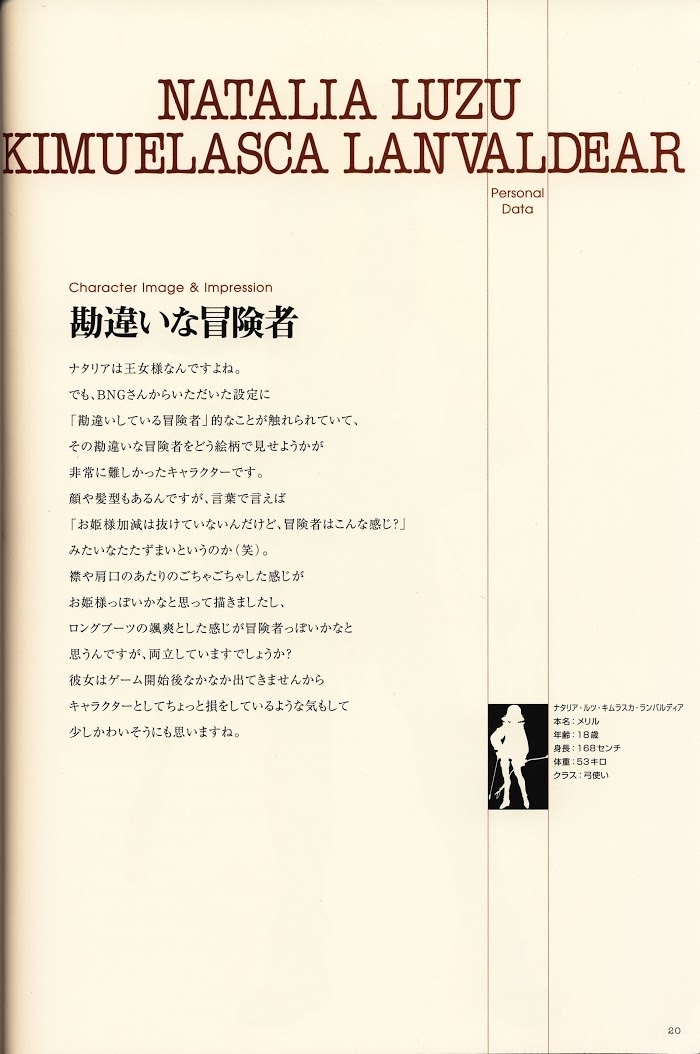 NATALIA LUZU KIMUELASCA LANVALDEAR

Personal Data

Character Image & Impression

勘違いな冒険者

ナタリアは王女様なんですよね。
でも、BNGさんからいただいた設定に
「勘違いしている冒険者」的なことが触れられていて、
その勘違いな冒険者をどう絵柄で見せようかが
非常に難しかったキャラクターです。
顔や髪型もあるんですが、言葉で言えば
「お姫様加減は抜けていないんだけど、冒険者はこんな感じ?」
みたいなたたずまいというのか（笑）。
襟や肩口のあたりのごちゃごちゃした感じが
お姫様っぽいかなと思って描きましたし、
ロングブーツの颯爽とした感じが冒険者っぽいかなと
思うんですが、両立していますでしょうか?
彼女はゲーム開始後なかなか出てきませんから
キャラクターとしてちょっと損をしているような気もして
少しかわいそうにも思いますね。

ナタリア・ルツ・キムラスカ・ランバルディア
本名：メリル
年齢：18歳
身長：168センチ
体重：53キロ
クラス：弓使い

20